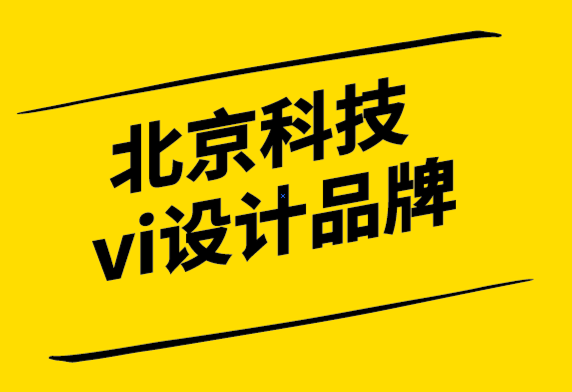 北京科技
vi设计品牌